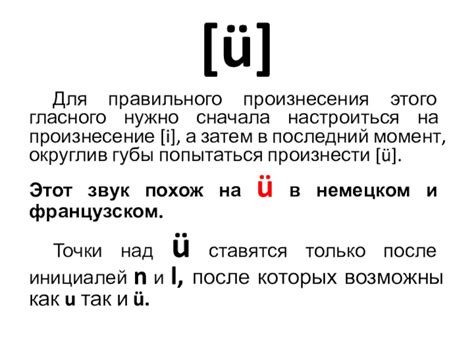 [ü]

Для правильного произнесения этого гласного нужно сначала настроиться на произнесение [i], а затем в последний момент, округлив губы попытаться произнести [ü].

Этот звук похож на ü в немецком и французском.

Точки над ü ставятся только после инициалей n и l, после которых возможны как u так и ü.